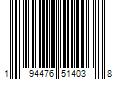 1 94476 51403 8